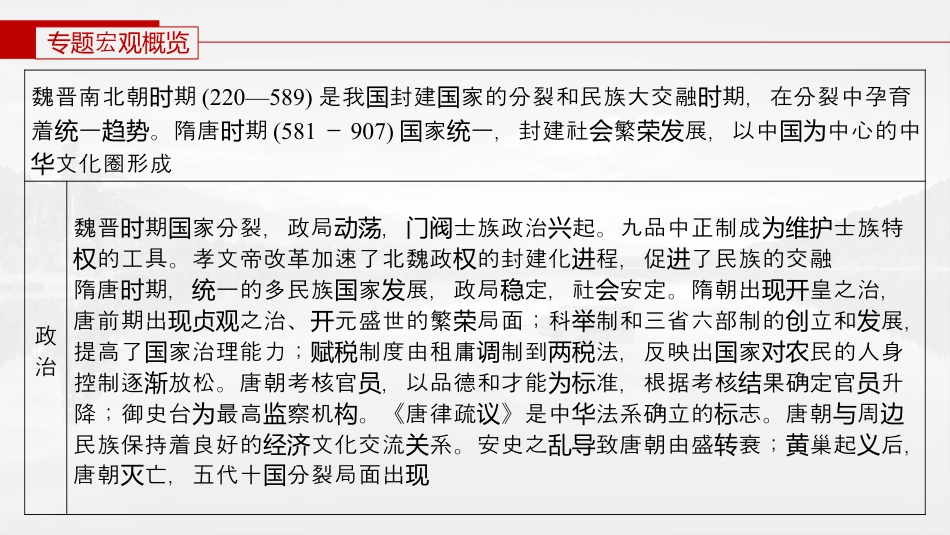 专题宏观概览

魏晋南北朝时期(220—589)是我国封建国家的分裂和民族大交融时期，在分裂中孕育着统一趋势。隋唐时期(581－907)国家统一，封建社会繁荣发展，以中国为中心的中华文化圈形成

政治

魏晋时期国家分裂，政局动荡，门阀士族政治兴起。九品中正制成为维护士族特权的工具。孝文帝改革加速了北魏政权的封建化进程，促进了民族的交融

隋唐时期，统一的多民族国家发展，政局稳定，社会安定。隋朝出现开皇之治，唐前期出现贞观之治、开元盛世的繁荣局面；科举制和三省六部制的创立和发展，提高了国家治理能力；赋税制度由租庸调制到两税法，反映出国家对农民的人身控制逐渐放松。唐朝考核官员，以品德和才能为标准，根据考核结果确定官员升降；御史台为最高监察机构。《唐律疏议》是中华法系确立的标志。唐朝与周边民族保持着良好的经济文化交流关系。安史之乱导致唐朝由盛转衰；黄巢起义后，唐朝灭亡，五代十国分裂局面出现